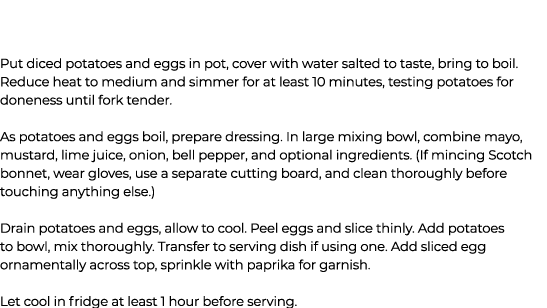 Put diced potatoes and eggs in pot, cover with water salted to taste, bring to boil. Reduce heat to medium and simmer for at least 10 minutes, testing potatoes for doneness until fork tender.

As potatoes and eggs boil, prepare dressing. In large mixing bowl, combine mayo, mustard, lime juice, onion, bell pepper, and optional ingredients. (If mincing Scotch bonnet, wear gloves, use a separate cutting board, and clean thoroughly before touching anything else.)

Drain potatoes and eggs, allow to cool. Peel eggs and slice thinly. Add potatoes to bowl, mix thoroughly. Transfer to serving dish if using one. Add sliced egg ornamentally across top, sprinkle with paprika for garnish.

Let cool in fridge at least 1 hour before serving.